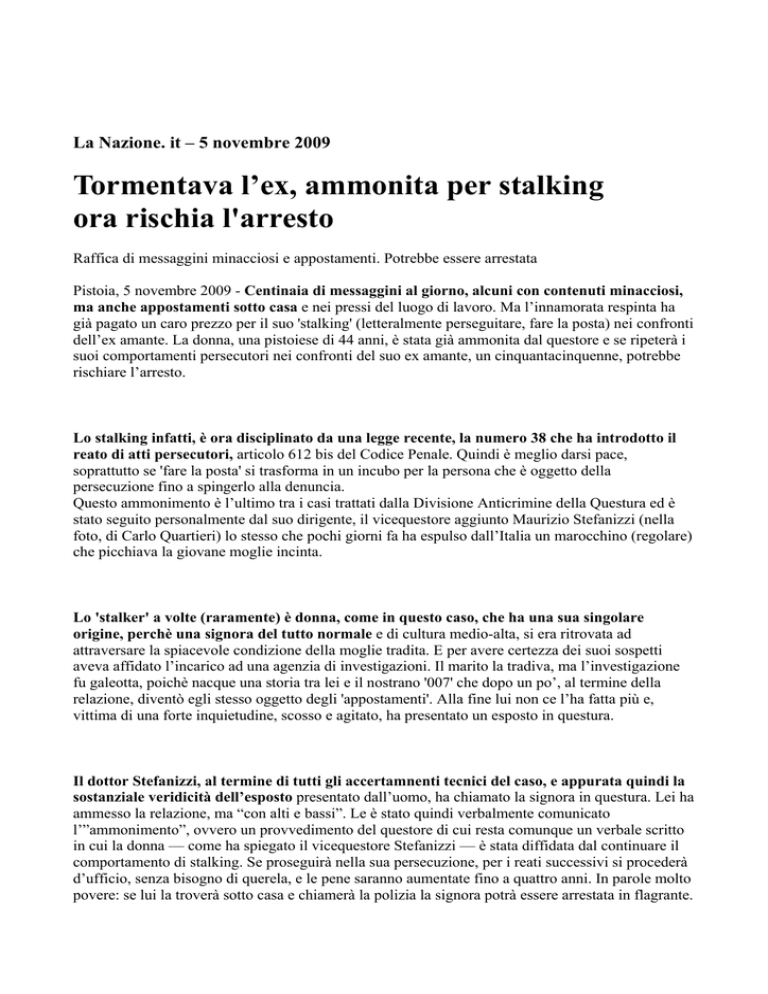 La Nazione. it – 5 novembre 2009

Tormentava l’ex, ammonita per stalking ora rischia l'arresto

Raffica di messaggini minacciosi e appostamenti. Potrebbe essere arrestata

Pistoia, 5 novembre 2009 - Centinaia di messaggini al giorno, alcuni con contenuti minacciosi, ma anche appostamenti sotto casa e nei pressi del luogo di lavoro. Ma l’innamorata respinta ha già pagato un caro prezzo per il suo 'stalking' (letteralmente perseguitare, fare la posta) nei confronti dell’ex amante. La donna, una pistoiese di 44 anni, è stata già ammonita dal questore e se ripeterà i suoi comportamenti persecutori nei confronti del suo ex amante, un cinquantacinquenne, potrebbe rischiare l’arresto.

Lo stalking infatti, è ora disciplinato da una legge recente, la numero 38 che ha introdotto il reato di atti persecutori, articolo 612 bis del Codice Penale. Quindi è meglio darsi pace, soprattutto se 'fare la posta' si trasforma in un incubo per la persona che è oggetto della persecuzione fino a spingerlo alla denuncia.
Questo ammonimento è l’ultimo tra i casi trattati dalla Divisione Anticrimine della Questura ed è stato seguito personalmente dal suo dirigente, il vicequestore aggiunto Maurizio Stefanizzi (nella foto, di Carlo Quartieri) lo stesso che pochi giorni fa ha espulso dall’Italia un marocchino (regolare) che picchiava la giovane moglie incinta.

Lo 'stalker' a volte (raramente) è donna, come in questo caso, che ha una sua singolare origine, perchè una signora del tutto normale e di cultura medio-alta, si era ritrovata ad attraversare la spiacevole condizione della moglie tradita. E per avere certezza dei suoi sospetti aveva affidato l’incarico ad una agenzia di investigazioni. Il marito la tradiva, ma l’investigazione fu galeotta, poichè nacque una storia tra lei e il nostrano '007' che dopo un po’, al termine della relazione, diventò egli stesso oggetto degli 'appostamenti'. Alla fine lui non ce l’ha fatta più e, vittima di una forte inquietudine, scosso e agitato, ha presentato un esposto in questura.

Il dottor Stefanizzi, al termine di tutti gli accertamnenti tecnici del caso, e appurata quindi la sostanziale veridicità dell’esposto presentato dall’uomo, ha chiamato la signora in questura. Lei ha ammesso la relazione, ma “con alti e bassi”. Le è stato quindi verbalmente comunicato l’”ammonimento”, ovvero un provvedimento del questore di cui resta comunque un verbale scritto in cui la donna — come ha spiegato il vicequestore Stefanizzi — è stata diffidata dal continuare il comportamento di stalking. Se proseguirà nella sua persecuzione, per i reati successivi si procederà d’ufficio, senza bisogno di querela, e le pene saranno aumentate fino a quattro anni. In parole molto povere: se lui la troverà sotto casa e chiamerà la polizia la signora potrà essere arrestata in flagrante.